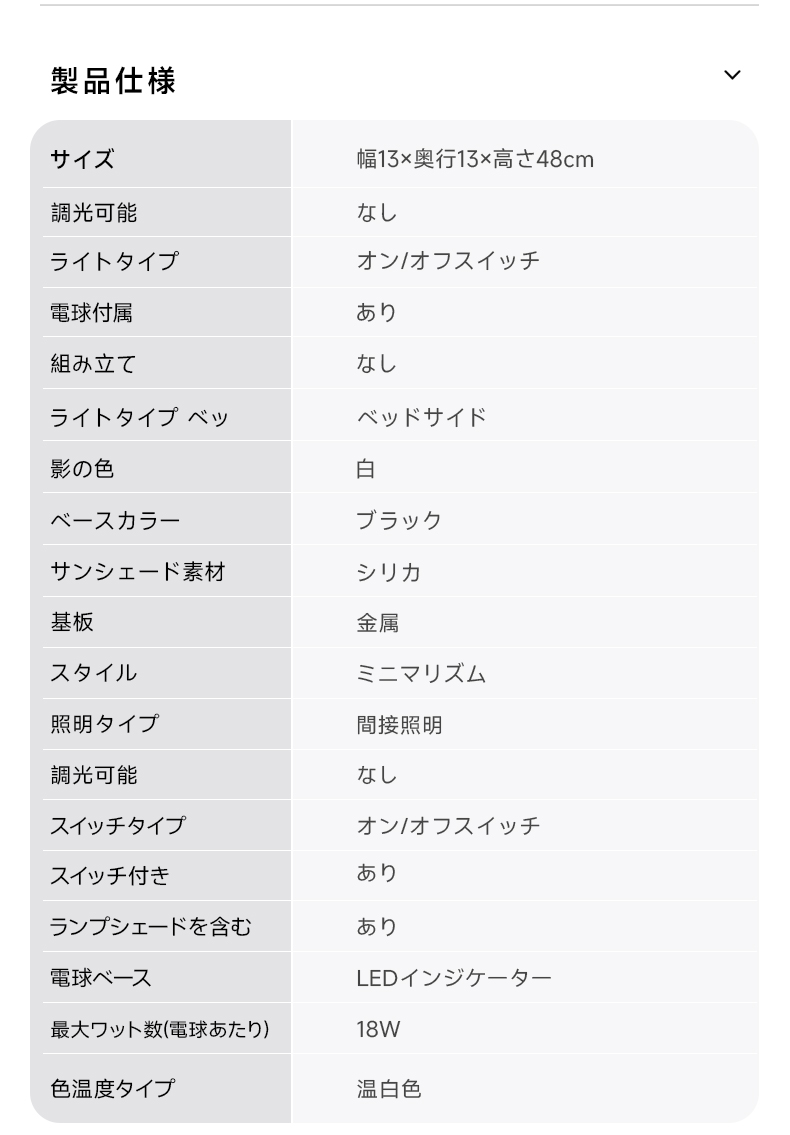 製品仕様

| サイズ | 幅13×奥行13×高さ48cm |
|---|---|
| 調光可能 | なし |
| ライトタイプ | オン/オフスイッチ |
| 電球付属 | あり |
| 組み立て | なし |
| ライトタイプ ベッ | ベッドサイド |
| 影の色 | 白 |
| ベースカラー | ブラック |
| サンシェード素材 | シリカ |
| 基板 | 金属 |
| スタイル | ミニマリズム |
| 照明タイプ | 間接照明 |
| 調光可能 | なし |
| スイッチタイプ | オン/オフスイッチ |
| スイッチ付き | あり |
| ランプシェードを含む | あり |
| 電球ベース | LEDインジケーター |
| 最大ワット数(電球あたり) | 18W |
| 色温度タイプ | 温白色 |